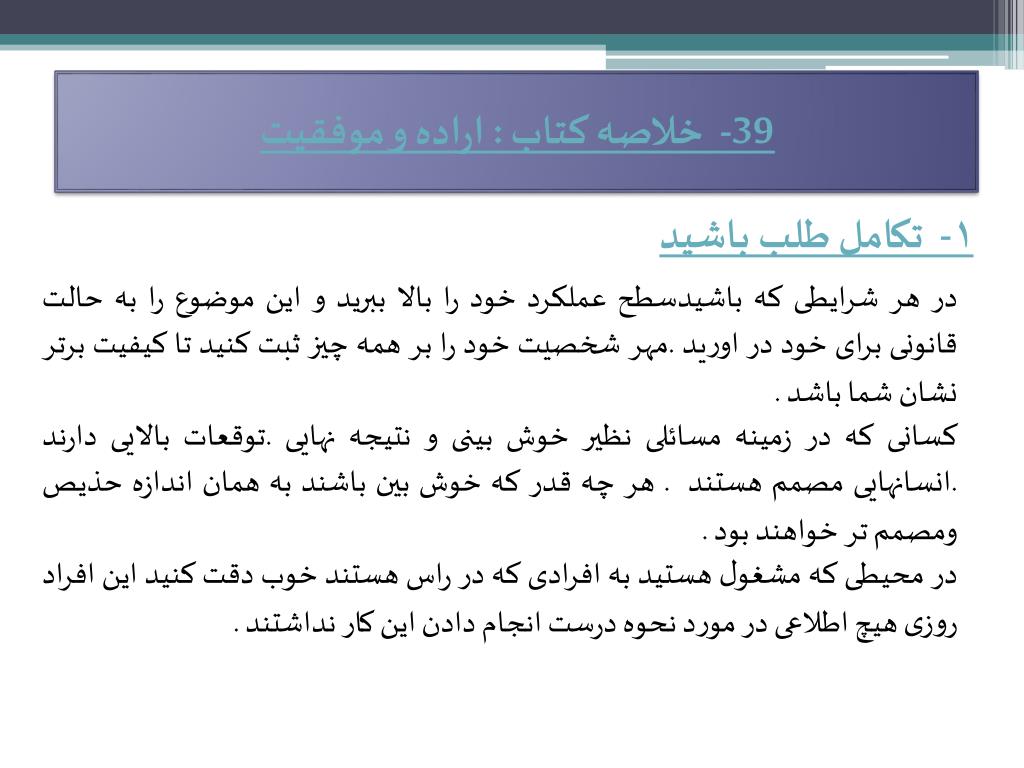 39- خلاصه کتاب : اراده و موفقیت

۱- تکامل طلب باشید

در هر شرایطی که باشیدسطح عملکرد خود را بالا ببرید و این موضوع را به حالت قانونی برای خود در اورید .مهر شخصیت خود را بر همه چیز ثبت کنید تا کیفیت برتر نشان شما باشد .
کسانی که در زمینه مسائلی نظیر خوش بینی و نتیجه نهایی .توقعات بالایی دارند .انسانهایی مصمم هستند . هر چه قدر که خوش بین باشند به همان اندازه حذیص ومصمم تر خواهند بود .
در محیطی که مشغول هستید به افرادی که در راس هستند خوب دقت کنید این افراد روزی هیچ اطلاعی در مورد نحوه درست انجام دادن این کار نداشتند .